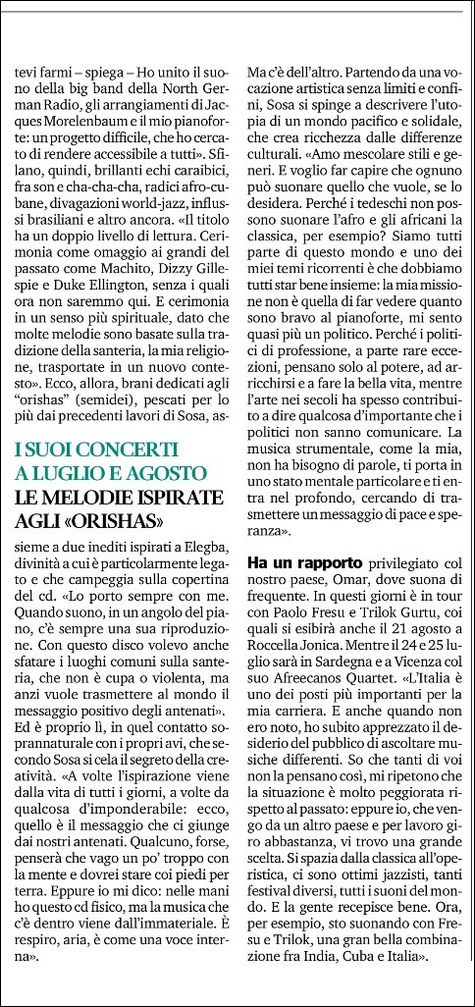 tevi farmi – spiega – Ho unito il suono della big band della North German Radio, gli arrangiamenti di Jacques Morelenbaum e il mio pianoforte: un progetto difficile, che ho cercato di rendere accessibile a tutti». Sfilano, quindi, brillanti echi caraibici, fra son e cha-cha-cha, radici afro-cubane, divagazioni world-jazz, influssi brasiliani e altro ancora. «Il titolo ha un doppio livello di lettura. Cerimonia come omaggio ai grandi del passato come Machito, Dizzy Gillespie e Duke Ellington, senza i quali ora non saremmo qui. E cerimonia in un senso più spirituale, dato che molte melodie sono basate sulla tradizione della santeria, la mia religione, trasportate in un nuovo contesto». Ecco, allora, brani dedicati agli "orishas" (semidei), pescati per lo più dai precedenti lavori di Sosa, as-

I SUOI CONCERTI A LUGLIO E AGOSTO
LE MELODIE ISPIRATE AGLI «ORISHAS»

sieme a due inediti ispirati a Elegba, divinità a cui è particolarmente legato e che campeggia sulla copertina del cd. «Lo porto sempre con me. Quando suono, in un angolo del piano, c'è sempre una sua riproduzione. Con questo disco volevo anche sfatare i luoghi comuni sulla santeria, che non è cupa o violenta, ma anzi vuole trasmettere al mondo il messaggio positivo degli antenati». Ed è proprio lì, in quel contatto soprannaturale con i propri avi, che secondo Sosa si cela il segreto della creatività. «A volte l'ispirazione viene dalla vita di tutti i giorni, a volte da qualcosa d'imponderabile: ecco, quello è il messaggio che ci giunge dai nostri antenati. Qualcuno, forse, penserà che vago un po' troppo con la mente e dovrei stare coi piedi per terra. Eppure io mi dico: nelle mani ho questo cd fisico, ma la musica che c'è dentro viene dall'immateriale. È respiro, aria, è come una voce interna».

Ma c'è dell'altro. Partendo da una vocazione artistica senza limiti e confini, Sosa si spinge a descrivere l'utopia di un mondo pacifico e solidale, che crea ricchezza dalle differenze culturali. «Amo mescolare stili e generi. E voglio far capire che ognuno può suonare quello che vuole, se lo desidera. Perché i tedeschi non possono suonare l'afro e gli africani la classica, per esempio? Siamo tutti parte di questo mondo e uno dei miei temi ricorrenti è che dobbiamo tutti star bene insieme: la mia missione non è quella di far vedere quanto sono bravo al pianoforte, mi sento quasi più un politico. Perché i politici di professione, a parte rare eccezioni, pensano solo al potere, ad arricchirsi e a fare la bella vita, mentre l'arte nei secoli ha spesso contribuito a dire qualcosa d'importante che i politici non sanno comunicare. La musica strumentale, come la mia, non ha bisogno di parole, ti porta in uno stato mentale particolare e ti entra nel profondo, cercando di trasmettere un messaggio di pace e speranza».

Ha un rapporto privilegiato col nostro paese, Omar, dove suona di frequente. In questi giorni è in tour con Paolo Fresu e Trilok Gurtu, coi quali si esibirà anche il 21 agosto a Roccella Jonica. Mentre il 24 e 25 luglio sarà in Sardegna e a Vicenza col suo Afreecanos Quartet. «L'Italia è uno dei posti più importanti per la mia carriera. E anche quando non ero noto, ho subito apprezzato il desiderio del pubblico di ascoltare musiche differenti. So che tanti di voi non la pensano così, mi ripetono che la situazione è molto peggiorata rispetto al passato: eppure io, che vengo da un altro paese e per lavoro giro abbastanza, vi trovo una grande scelta. Si spazia dalla classica all'operistica, ci sono ottimi jazzisti, tanti festival diversi, tutti i suoni del mondo. E la gente recepisce bene. Ora, per esempio, sto suonando con Fresu e Trilok, una gran bella combinazione fra India, Cuba e Italia».